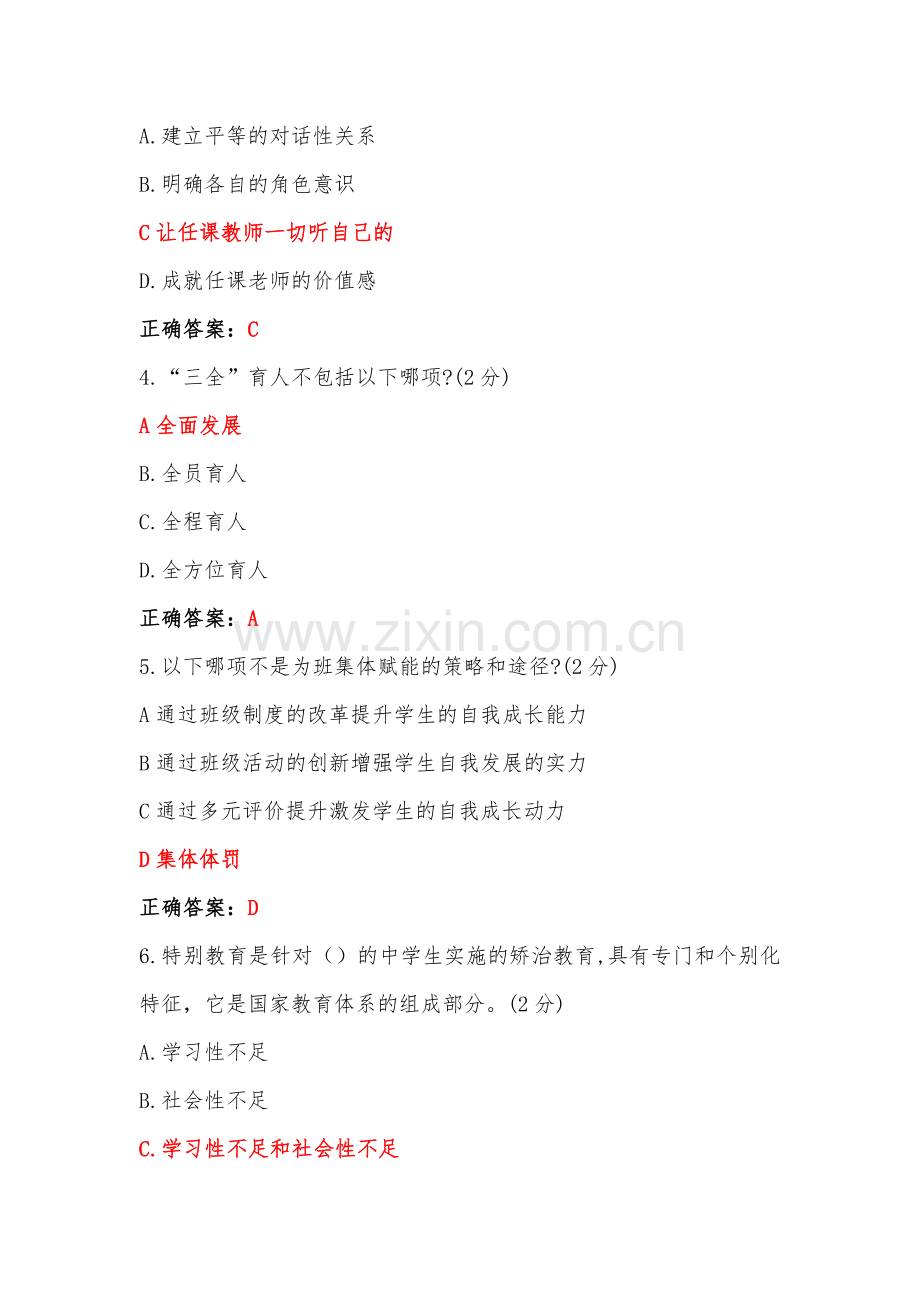 A.建立平等的对话性关系

B.明确各自的角色意识

C 让任课教师一切听自己的

D.成就任课老师的价值感

正确答案：C

4.“三全”育人不包括以下哪项?(2 分)

A 全面发展

B.全员育人

C.全程育人

D.全方位育人

正确答案：A

www.zixin.com.cn

5.以下哪项不是为班集体赋能的策略和途径?(2 分)

A 通过班级制度的改革提升学生的自我成长能力

B 通过班级活动的创新增强学生自我发展的实力

C 通过多元评价提升激发学生的自我成长动力

D 集体体罚

正确答案：D

6.特别教育是针对（）的中学生实施的矫治教育,具有专门和个别化特征，它是国家教育体系的组成部分。(2 分)

A.学习性不足

B.社会性不足

C.学习性不足和社会性不足